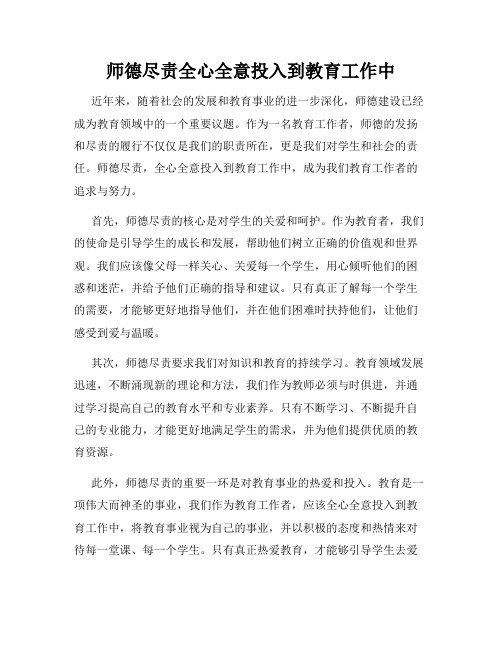 师德尽责全心全意投入到教育工作中

近年来，随着社会的发展和教育事业的进一步深化，师德建设已经成为教育领域中的一个重要议题。作为一名教育工作者，师德的发扬和尽责的履行不仅仅是我们的职责所在，更是我们对学生和社会的责任。师德尽责，全心全意投入到教育工作中，成为我们教育工作者的追求与努力。

首先，师德尽责的核心是对学生的关爱和呵护。作为教育者，我们的使命是引导学生的成长和发展，帮助他们树立正确的价值观和世界观。我们应该像父母一样关心、关爱每一个学生，用心倾听他们的困惑和迷茫，并给予他们正确的指导和建议。只有真正了解每一个学生的需要，才能够更好地指导他们，并在他们困难时扶持他们，让他们感受到爱与温暖。

其次，师德尽责要求我们对知识和教育的持续学习。教育领域发展迅速，不断涌现新的理论和方法，我们作为教师必须与时俱进，并通过学习提高自己的教育水平和专业素养。只有不断学习、不断提升自己的专业能力，才能更好地满足学生的需求，并为他们提供优质的教育资源。

此外，师德尽责的重要一环是对教育事业的热爱和投入。教育是一项伟大而神圣的事业，我们作为教育工作者，应该全心全意投入到教育工作中，将教育事业视为自己的事业，并以积极的态度和热情来对待每一堂课、每一个学生。只有真正热爱教育，才能够引导学生去爱